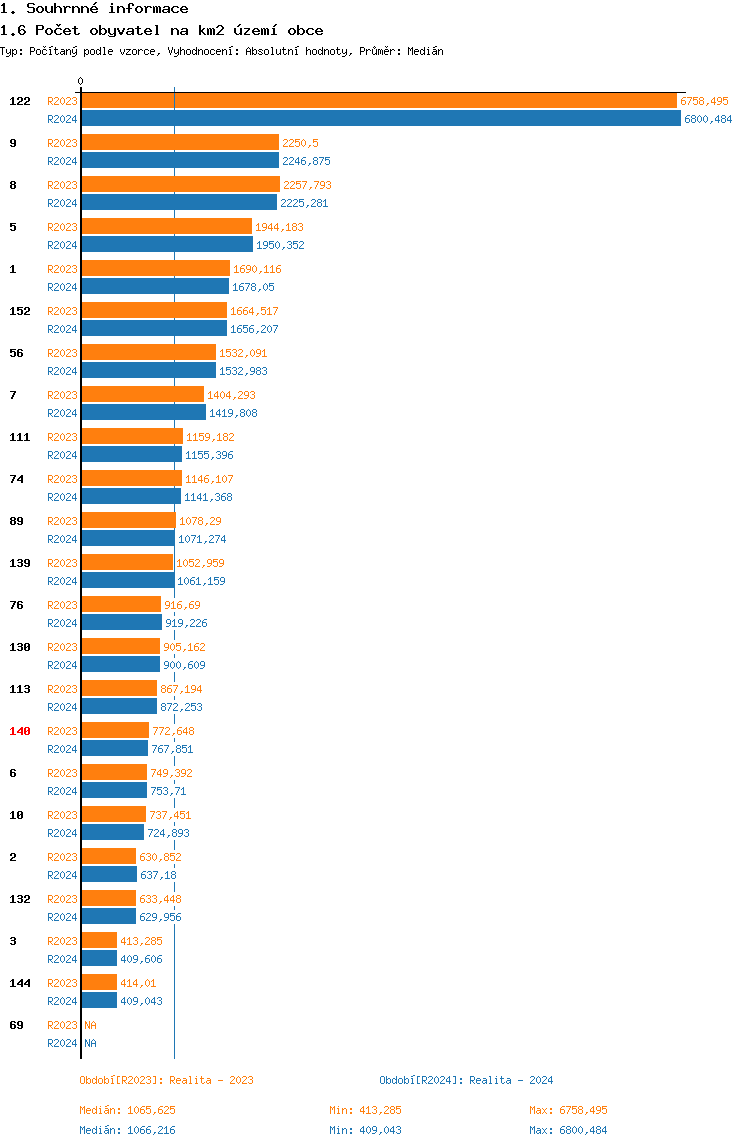 1. Souhrnné informace
1.6 Počet obyvatel na km2 území obce
Typ: Počítaný podle vzorce, Vyhodnocení: Absolutní hodnoty, Průměr: Medián

0

122 R2023 6758,495
R2024 6800,484
9 R2023 2250,5
R2024 2246,875
8 R2023 2257,793
R2024 2225,281
5 R2023 1944,183
R2024 1950,352
1 R2023 1690,116
R2024 1678,05
152 R2023 1664,517
R2024 1656,207
56 R2023 1532,091
R2024 1532,983
7 R2023 1404,293
R2024 1419,808
111 R2023 1159,182
R2024 1155,396
74 R2023 1146,107
R2024 1141,368
89 R2023 1078,29
R2024 1071,274
139 R2023 1052,959
R2024 1061,159
76 R2023 916,69
R2024 919,226
130 R2023 905,162
R2024 900,609
113 R2023 867,194
R2024 872,253
140 R2023 772,648
R2024 767,851
6 R2023 749,392
R2024 753,71
10 R2023 737,451
R2024 724,893
2 R2023 630,852
R2024 637,18
132 R2023 633,448
R2024 629,956
3 R2023 413,285
R2024 409,606
144 R2023 414,01
R2024 409,043
69 R2023 NA
R2024 NA

Období[R2023]: Realita - 2023
Období[R2024]: Realita - 2024

Medián: 1065,625 Min: 413,285 Max: 6758,495
Medián: 1066,216 Min: 409,043 Max: 6800,484